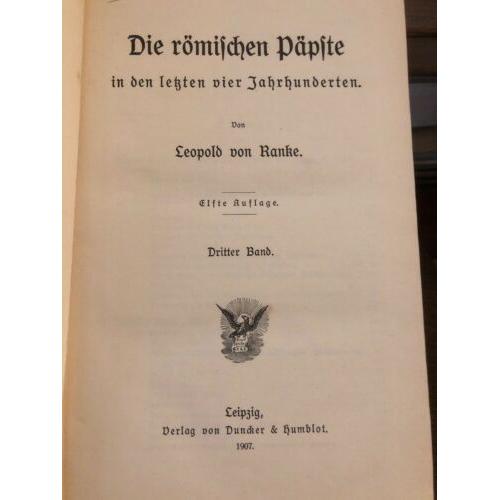 Die römischen Päpste
in den letzten vier Jahrhunderten.

Von

Leopold von Ranke.

Elfte Auflage.

Dritter Band.

Leipzig,
Verlag von Duncker & Humblot.
1907.